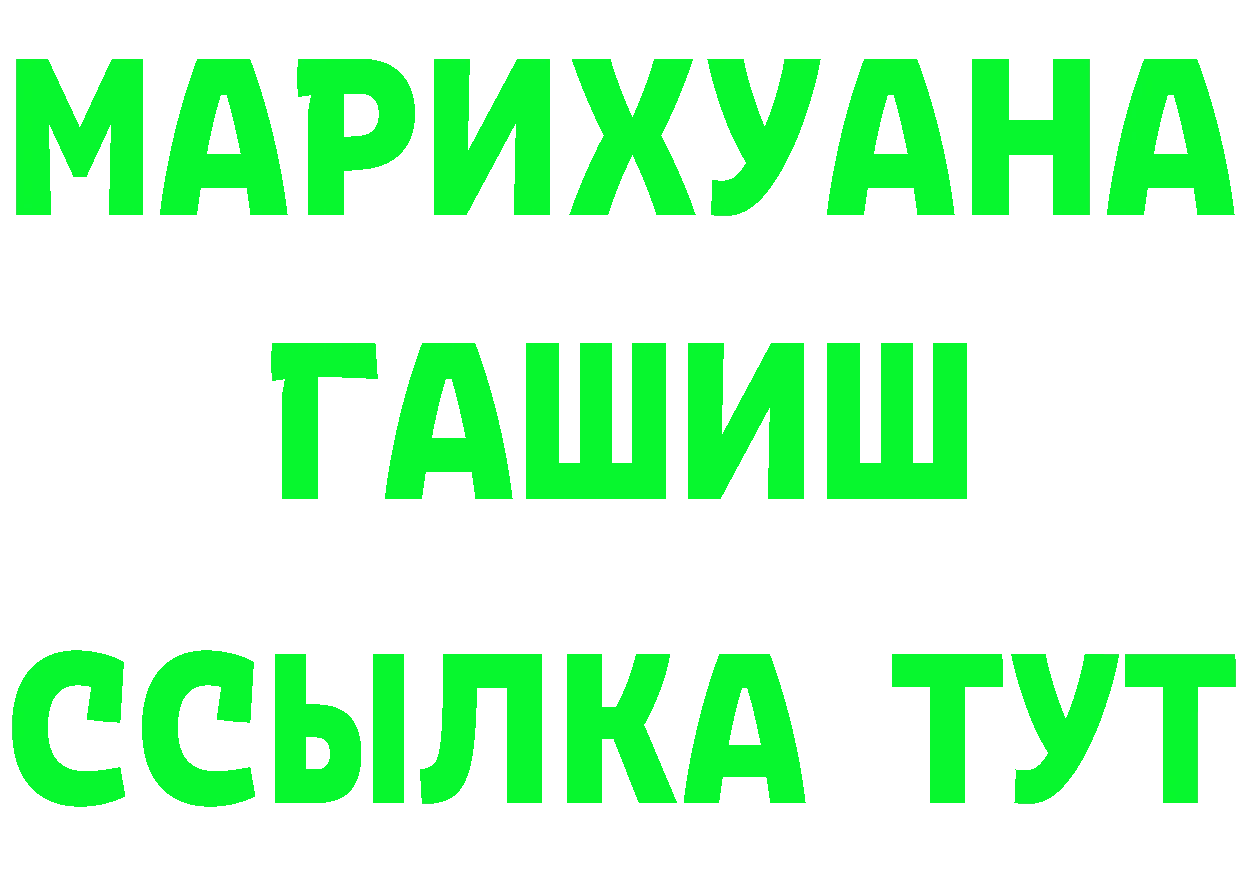 МАРИХУАНА
ГАШИШ
ССЫЛКА ТУТ